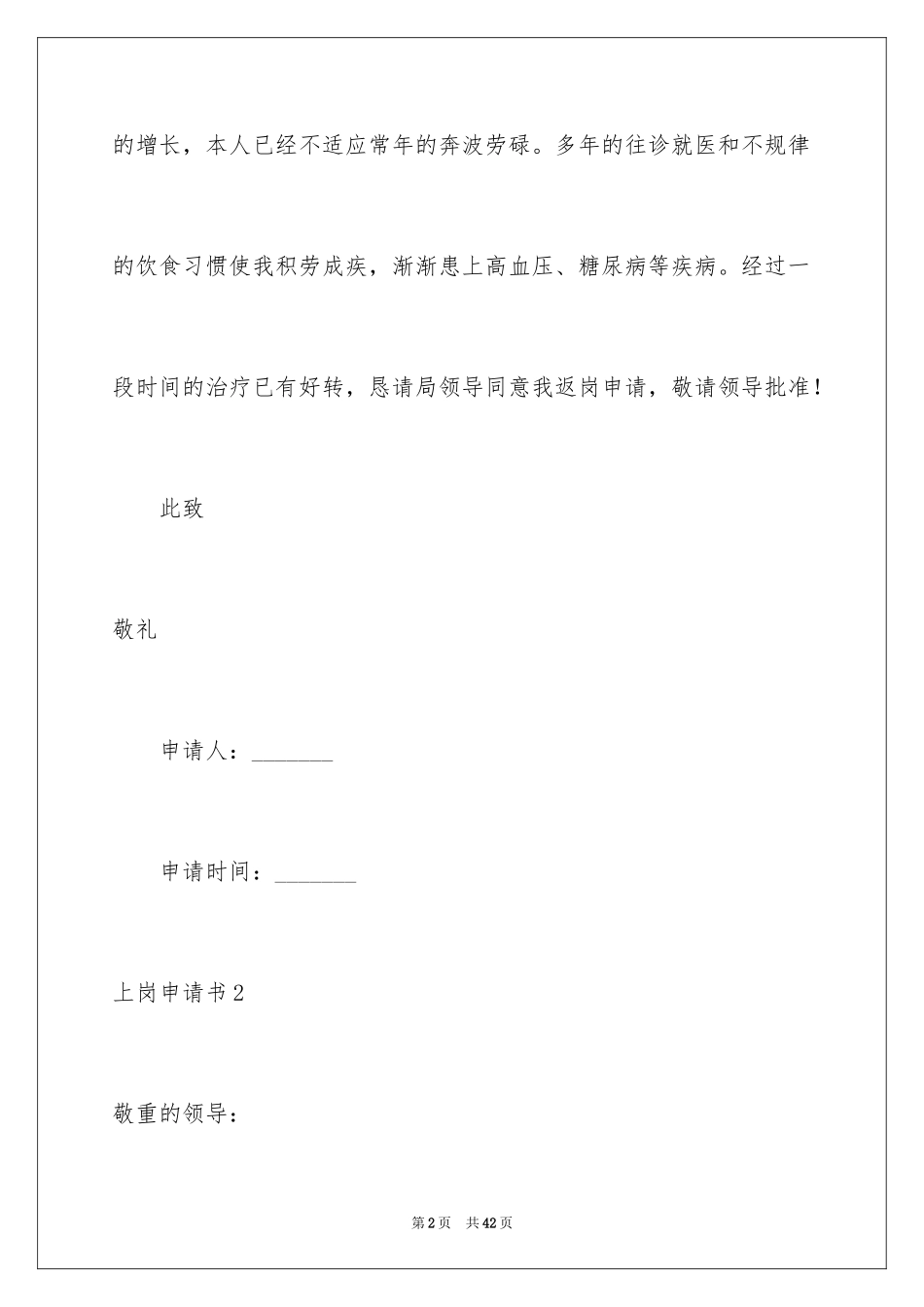 的增长，本人已经不适应常年的奔波劳碌。多年的往诊就医和不规律的饮食习惯使我积劳成疾，渐渐患上高血压、糖尿病等疾病。经过一段时间的治疗已有好转，恳请局领导同意我返岗申请，敬请领导批准！

此致

敬礼

申请人：_______

申请时间：_______

上岗申请书2

敬重的领导：

第2页 共42页